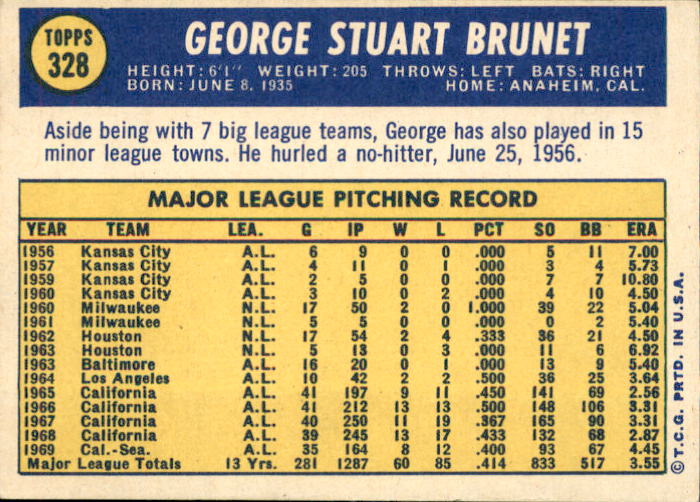 TOPPS
328

GEORGE STUART BRUNET

HEIGHT: 6'1" WEIGHT: 205 THROWS: LEFT BATS: RIGHT
BORN: JUNE 8, 1935 HOME: ANAHEIM, CAL.

Aside being with 7 big league teams, George has also played in 15 minor league towns. He hurled a no-hitter, June 25, 1956.

MAJOR LEAGUE PITCHING RECORD

| YEAR | TEAM | LEA. | G | IP | W | L | PCT | SO | BB | ERA |
|---|---|---|---|---|---|---|---|---|---|---|
| 1956 | Kansas City | A.L. | 6 | 9 | 0 | 0 | .000 | 5 | 11 | 7.00 |
| 1957 | Kansas City | A.L. | 4 | 11 | 0 | 1 | .000 | 3 | 4 | 5.73 |
| 1959 | Kansas City | A.L. | 2 | 5 | 0 | 0 | .000 | 7 | 7 | 10.80 |
| 1960 | Kansas City | A.L. | 3 | 10 | 0 | 2 | .000 | 4 | 10 | 4.50 |
| 1960 | Milwaukee | N.L. | 17 | 50 | 2 | 0 | 1.000 | 39 | 22 | 5.04 |
| 1961 | Milwaukee | N.L. | 5 | 5 | 0 | 0 | .000 | 0 | 2 | 5.40 |
| 1962 | Houston | N.L. | 17 | 54 | 2 | 4 | .333 | 36 | 21 | 4.50 |
| 1963 | Houston | N.L. | 5 | 13 | 0 | 3 | .000 | 11 | 6 | 6.92 |
| 1963 | Baltimore | A.L. | 16 | 20 | 0 | 1 | .000 | 13 | 9 | 5.40 |
| 1964 | Los Angeles | A.L. | 10 | 42 | 2 | 2 | .500 | 36 | 25 | 3.64 |
| 1965 | California | A.L. | 41 | 197 | 9 | 11 | .450 | 141 | 69 | 2.56 |
| 1966 | California | A.L. | 41 | 212 | 13 | 13 | .500 | 148 | 106 | 3.31 |
| 1967 | California | A.L. | 40 | 250 | 11 | 19 | .367 | 165 | 90 | 3.31 |
| 1968 | California | A.L. | 39 | 245 | 13 | 17 | .433 | 132 | 68 | 2.87 |
| 1969 | Cal.-Sea. | A.L. | 35 | 164 | 8 | 12 | .400 | 93 | 67 | 4.45 |
| Major League Totals |  | 13 Yrs. | 281 | 1287 | 60 | 85 | .414 | 833 | 517 | 3.55 |

© T.C.G. PRTD. IN U.S.A.